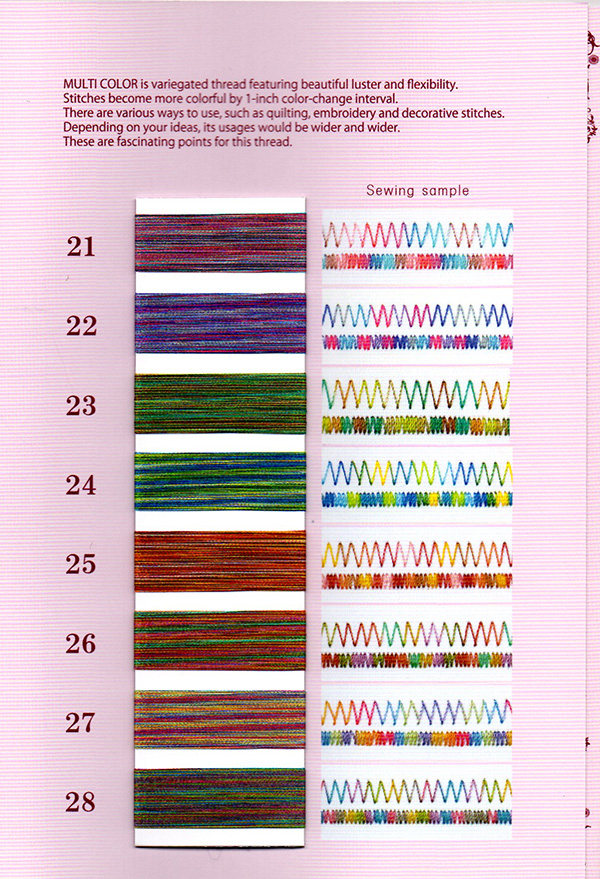 MULTI COLOR is variegated thread featuring beautiful luster and flexibility.
Stitches become more colorful by 1-inch color-change interval.
There are various ways to use, such as quilting, embroidery and decorative stitches.
Depending on your ideas, its usages would be wider and wider.
These are fascinating points for this thread.

Sewing sample

21

22

23

24

25

26

27

28